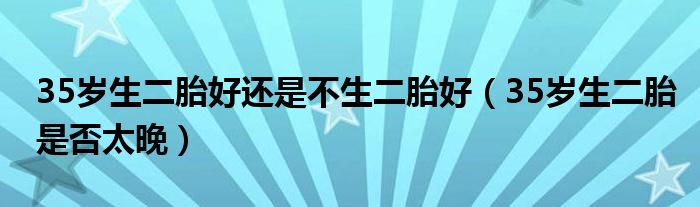 35岁生二胎好还是不生二胎好（35岁生二胎是否太晚）